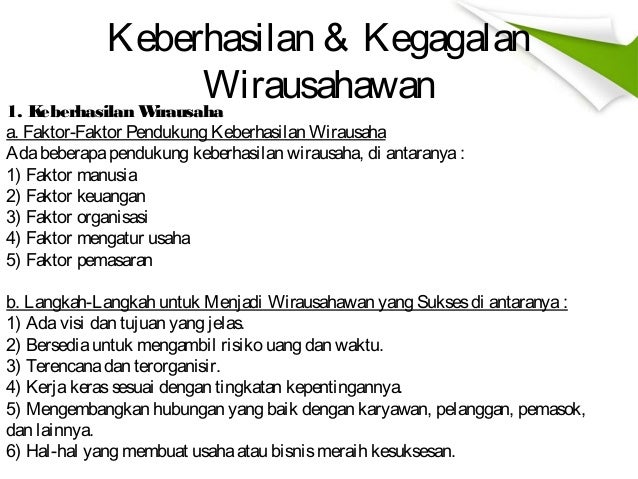 Keberhasilan & Kegagalan Wirausahawan

1. Keberhasilan Wirausaha

a. Faktor-Faktor Pendukung Keberhasilan Wirausaha

Ada beberapa pendukung keberhasilan wirausaha, di antaranya :
1) Faktor manusia
2) Faktor keuangan
3) Faktor organisasi
4) Faktor mengatur usaha
5) Faktor pemasaran

b. Langkah-Langkah untuk Menjadi Wirausahawan yang Sukses di antaranya :
1) Ada visi dan tujuan yang jelas.
2) Bersedia untuk mengambil risiko uang dan waktu.
3) Terencana dan terorganisir.
4) Kerja keras sesuai dengan tingkatan kepentingannya.
5) Mengembangkan hubungan yang baik dengan karyawan, pelanggan, pemasok, dan lainnya.
6) Hal-hal yang membuat usaha atau bisnis meraih kesuksesan.